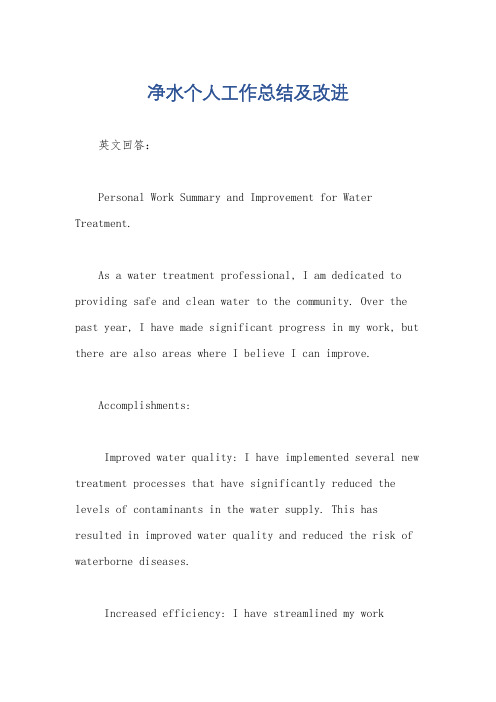 净水个人工作总结及改进

英文回答：

Personal Work Summary and Improvement for Water Treatment.

As a water treatment professional, I am dedicated to providing safe and clean water to the community. Over the past year, I have made significant progress in my work, but there are also areas where I believe I can improve.

Accomplishments:

Improved water quality: I have implemented several new treatment processes that have significantly reduced the levels of contaminants in the water supply. This has resulted in improved water quality and reduced the risk of waterborne diseases.

Increased efficiency: I have streamlined my work